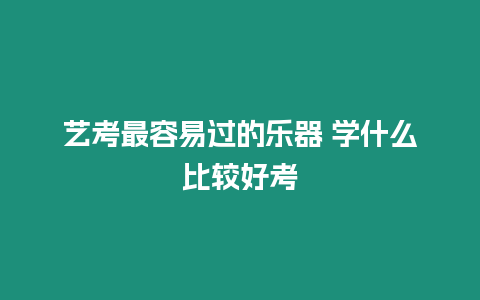 艺考最容易过的乐器 学什么比较好考